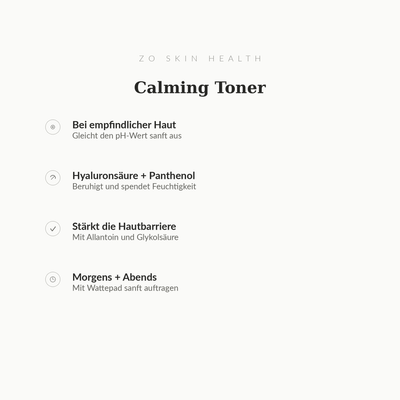 ZO SKIN HEALTH

Calming Toner

Bei empfindlicher Haut
Gleicht den pH-Wert sanft aus

Hyaluronsäure + Panthenol
Beruhigt und spendet Feuchtigkeit

Stärkt die Hautbarriere
Mit Allantoin und Glykolsäure

Morgens + Abends
Mit Wattepad sanft auftragen